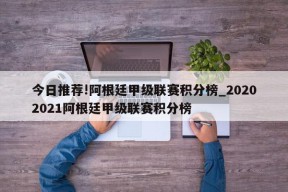 今日推荐!阿根廷甲级联赛积分榜_2020 2021阿根廷甲级联赛积分榜